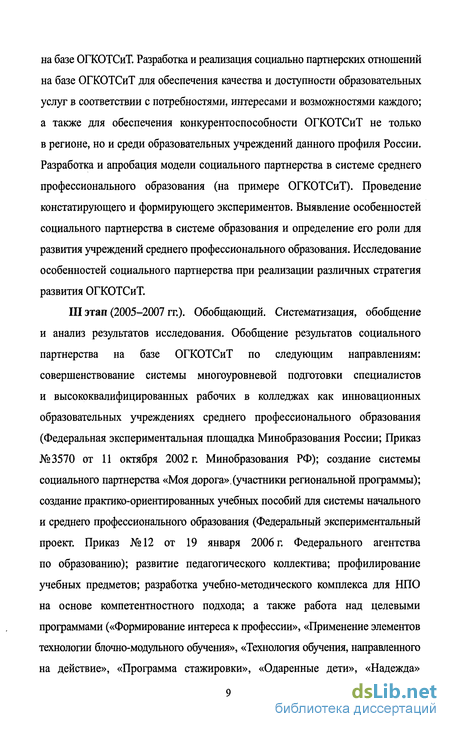 на базе ОГКОТСиТ. Разработка и реализация социально партнерских отношений на базе ОГКОТСиТ для обеспечения качества и доступности образовательных услуг в соответствии с потребностями, интересами и возможностями каждого; а также для обеспечения конкурентоспособности ОГКОТСиТ не только в регионе, но и среди образовательных учреждений данного профиля России. Разработка и апробация модели социального партнерства в системе среднего профессионального образования (на примере ОГКОТСиТ). Проведение констатирующего и формирующего экспериментов. Выявление особенностей социального партнерства в системе образования и определение его роли для развития учреждений среднего профессионального образования. Исследование особенностей социального партнерства при реализации различных стратегия развития ОГКОТСиТ.

III этап (2005–2007 гг.). Обобщающий. Систематизация, обобщение и анализ результатов исследования. Обобщение результатов социального партнерства на базе ОГКОТСиТ по следующим направлениям: совершенствование системы многоуровневой подготовки специалистов и высококвалифицированных рабочих в колледжах как инновационных образовательных учреждениях среднего профессионального образования (Федеральная экспериментальная площадка Минобразования России; Приказ №3570 от 11 октября 2002 г. Минобразования РФ); создание системы социального партнерства «Моя дорога» (участники региональной программы); создание практико-ориентированных учебных пособий для системы начального и среднего профессионального образования (Федеральный экспериментальный проект. Приказ №12 от 19 января 2006 г. Федерального агентства по образованию); развитие педагогического коллектива; профилирование учебных предметов; разработка учебно-методического комплекса для НПО на основе компетентностного подхода; а также работа над целевыми программами («Формирование интереса к профессии», «Применение элементов технологии блочно-модульного обучения», «Технология обучения, направленного на действие», «Программа стажировки», «Одаренные дети», «Надежда»

9

dsLib.net
библиотека диссертаций